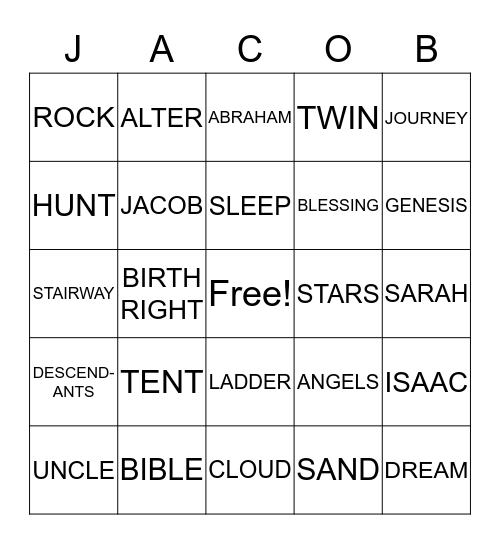 | J | A | C | O | B |
|---|---|---|---|---|
| ROCK | ALTER | ABRAHAM | TWIN | JOURNEY |
| HUNT | JACOB | SLEEP | BLESSING | GENESIS |
| STAIRWAY | BIRTH RIGHT | Free! | STARS | SARAH |
| DESCENDANTS | TENT | LADDER | ANGELS | ISAAC |
| UNCLE | BIBLE | CLOUD | SAND | DREAM |